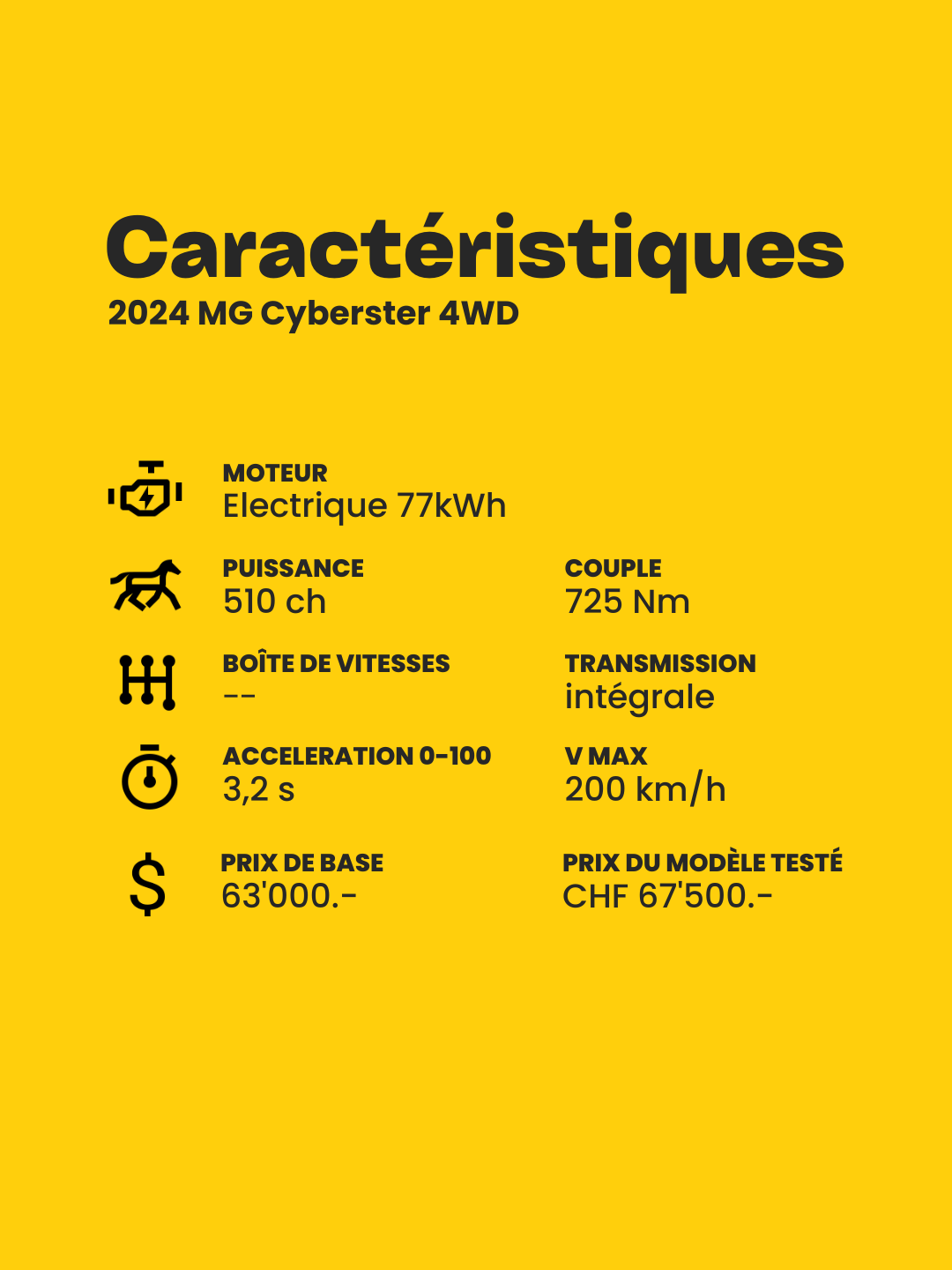 Caractéristiques
2024 MG Cyberster 4WD

MOTEUR
Electrique 77kWh

PUISSANCE
510 ch

COUPLE
725 Nm

BOÎTE DE VITESSES
--

TRANSMISSION
intégrale

ACCELERATION 0-100
3,2 s

V MAX
200 km/h

PRIX DE BASE
63'000.-

PRIX DU MODÈLE TESTÉ
CHF 67'500.-